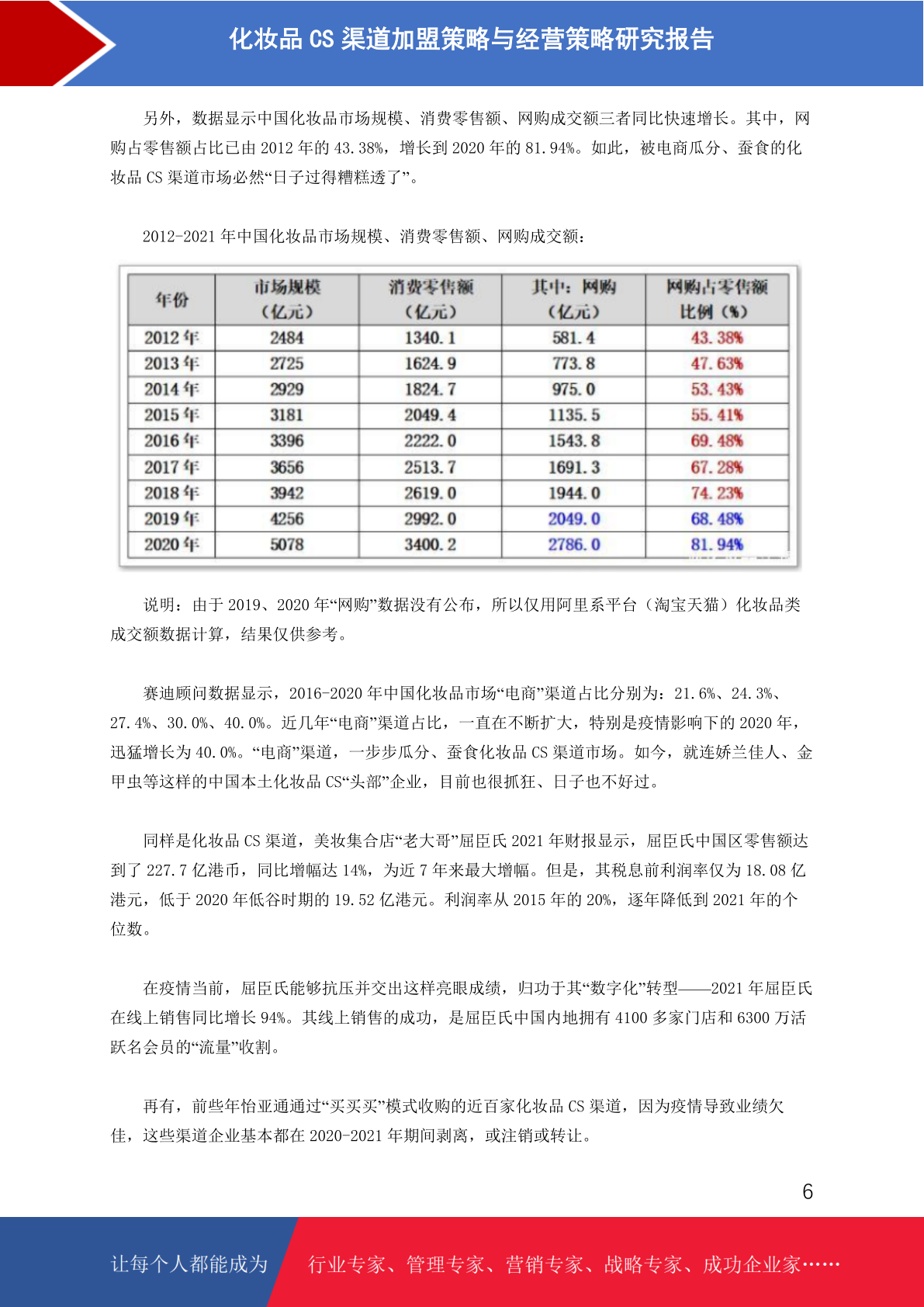 化妆品 CS 渠道加盟策略与经营策略研究报告

另外，数据显示中国化妆品市场规模、消费零售额、网购成交额三者同比快速增长。其中，网购占零售额占比已由 2012 年的 43.38%，增长到 2020 年的 81.94%。如此，被电商瓜分、蚕食的化妆品 CS 渠道市场必然“日子过得糟糕透了”。

2012-2021 年中国化妆品市场规模、消费零售额、网购成交额：

| 年份 | 市场规模（亿元） | 消费零售额（亿元） | 其中：网购（亿元） | 网购占零售额比例（%） |
|---|---|---|---|---|
| 2012 年 | 2484 | 1340.1 | 581.4 | 43.38% |
| 2013 年 | 2725 | 1624.9 | 773.8 | 47.63% |
| 2014 年 | 2929 | 1824.7 | 975.0 | 53.43% |
| 2015 年 | 3181 | 2049.4 | 1135.5 | 55.41% |
| 2016 年 | 3396 | 2222.0 | 1543.8 | 69.48% |
| 2017 年 | 3656 | 2513.7 | 1691.3 | 67.28% |
| 2018 年 | 3942 | 2619.0 | 1944.0 | 74.23% |
| 2019 年 | 4256 | 2992.0 | 2049.0 | 68.48% |
| 2020 年 | 5078 | 3400.2 | 2786.0 | 81.94% |

说明：由于 2019、2020 年“网购”数据没有公布，所以仅用阿里系平台（淘宝天猫）化妆品类成交额数据计算，结果仅供参考。

赛迪顾问数据显示，2016-2020 年中国化妆品市场“电商”渠道占比分别为：21.6%、24.3%、27.4%、30.0%、40.0%。近几年“电商”渠道占比，一直在不断扩大，特别是疫情影响下的 2020 年，迅猛增长为 40.0%。“电商”渠道，一步步瓜分、蚕食化妆品 CS 渠道市场。如今，就连娇兰佳人、金甲虫等这样的中国本土化妆品 CS“头部”企业，目前也很抓狂、日子也不好过。

同样是化妆品 CS 渠道，美妆集合店“老大哥”屈臣氏 2021 年财报显示，屈臣氏中国区零售额达到了 227.7 亿港币，同比增幅达 14%，为近 7 年来最大增幅。但是，其税息前利润率仅为 18.08 亿港元，低于 2020 年低谷时期的 19.52 亿港元。利润率从 2015 年的 20%，逐年降低到 2021 年的个位数。

在疫情当前，屈臣氏能够抗压并交出这样亮眼成绩，归功于其“数字化”转型——2021 年屈臣氏在线上销售同比增长 94%。其线上销售的成功，是屈臣氏中国内地拥有 4100 多家门店和 6300 万活跃名会员的“流量”收割。

再有，前些年怡亚通通过“买买买”模式收购的近百家化妆品 CS 渠道，因为疫情导致业绩欠佳，这些渠道企业基本都在 2020-2021 年期间剥离，或注销或转让。

6

让每个人都能成为 行业专家、管理专家、营销专家、战略专家、成功企业家……